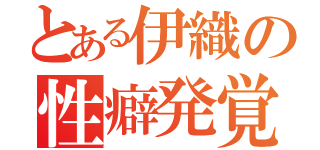 とある伊織の
性癖発覚